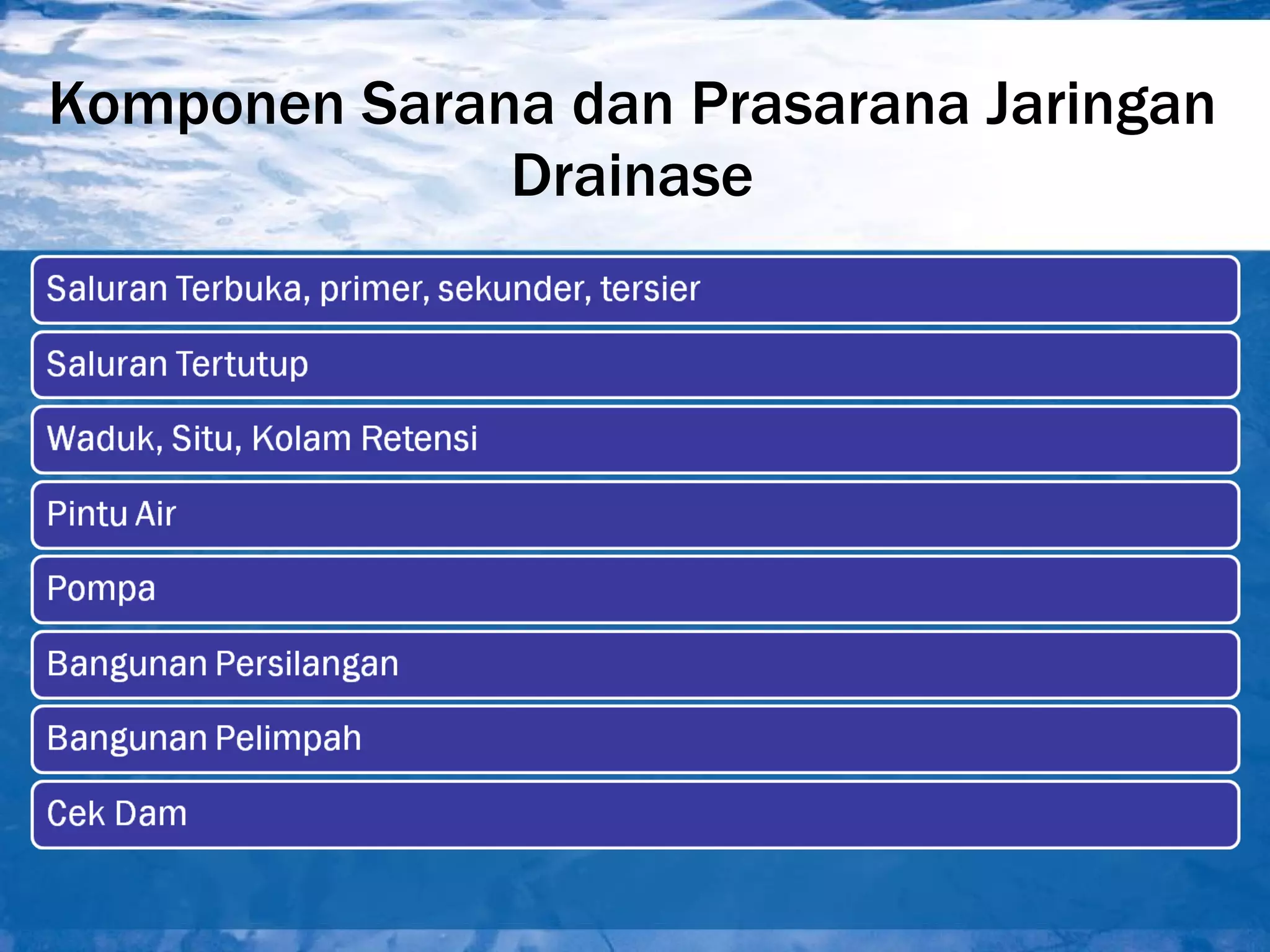 Komponen Sarana dan Prasarana Jaringan Drainase

Saluran Terbuka, primer, sekunder, tersier

Saluran Tertutup

Waduk, Situ, Kolam Retensi

Pintu Air

Pompa

Bangunan Persilangan

Bangunan Pelimpah

Cek Dam